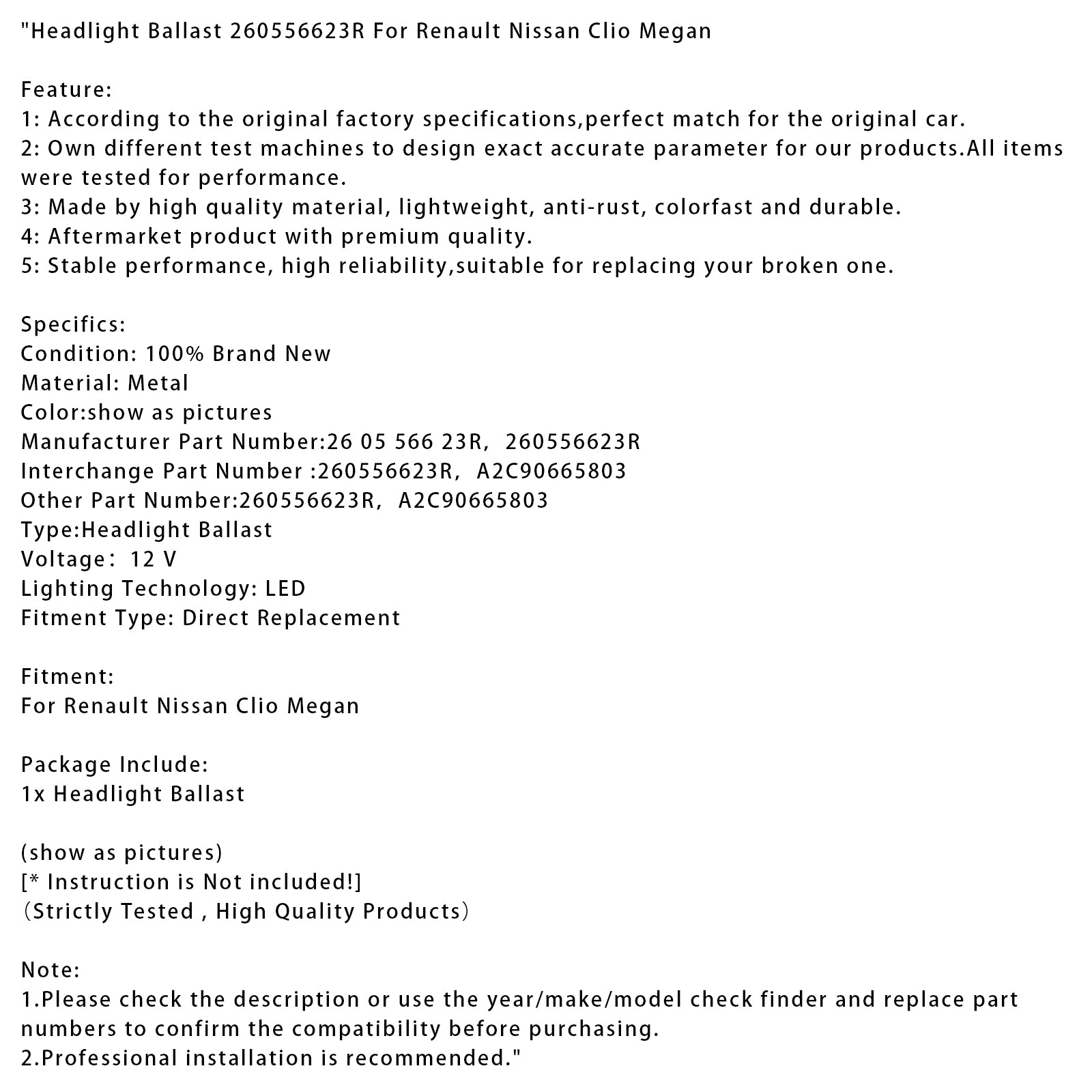 "Headlight Ballast 260556623R For Renault Nissan Clio Megan

Feature:
1: According to the original factory specifications,perfect match for the original car.
2: Own different test machines to design exact accurate parameter for our products.All items were tested for performance.
3: Made by high quality material, lightweight, anti-rust, colorfast and durable.
4: Aftermarket product with premium quality.
5: Stable performance, high reliability,suitable for replacing your broken one.

Specifics:
Condition: 100% Brand New
Material: Metal
Color:show as pictures
Manufacturer Part Number:26 05 566 23R, 260556623R
Interchange Part Number :260556623R, A2C90665803
Other Part Number:260556623R, A2C90665803
Type:Headlight Ballast
Voltage： 12 V
Lighting Technology: LED
Fitment Type: Direct Replacement

Fitment:
For Renault Nissan Clio Megan

Package Include:
1x Headlight Ballast

(show as pictures)
[* Instruction is Not included!]
（Strictly Tested , High Quality Products）

Note:
1.Please check the description or use the year/make/model check finder and replace part numbers to confirm the compatibility before purchasing.
2.Professional installation is recommended."